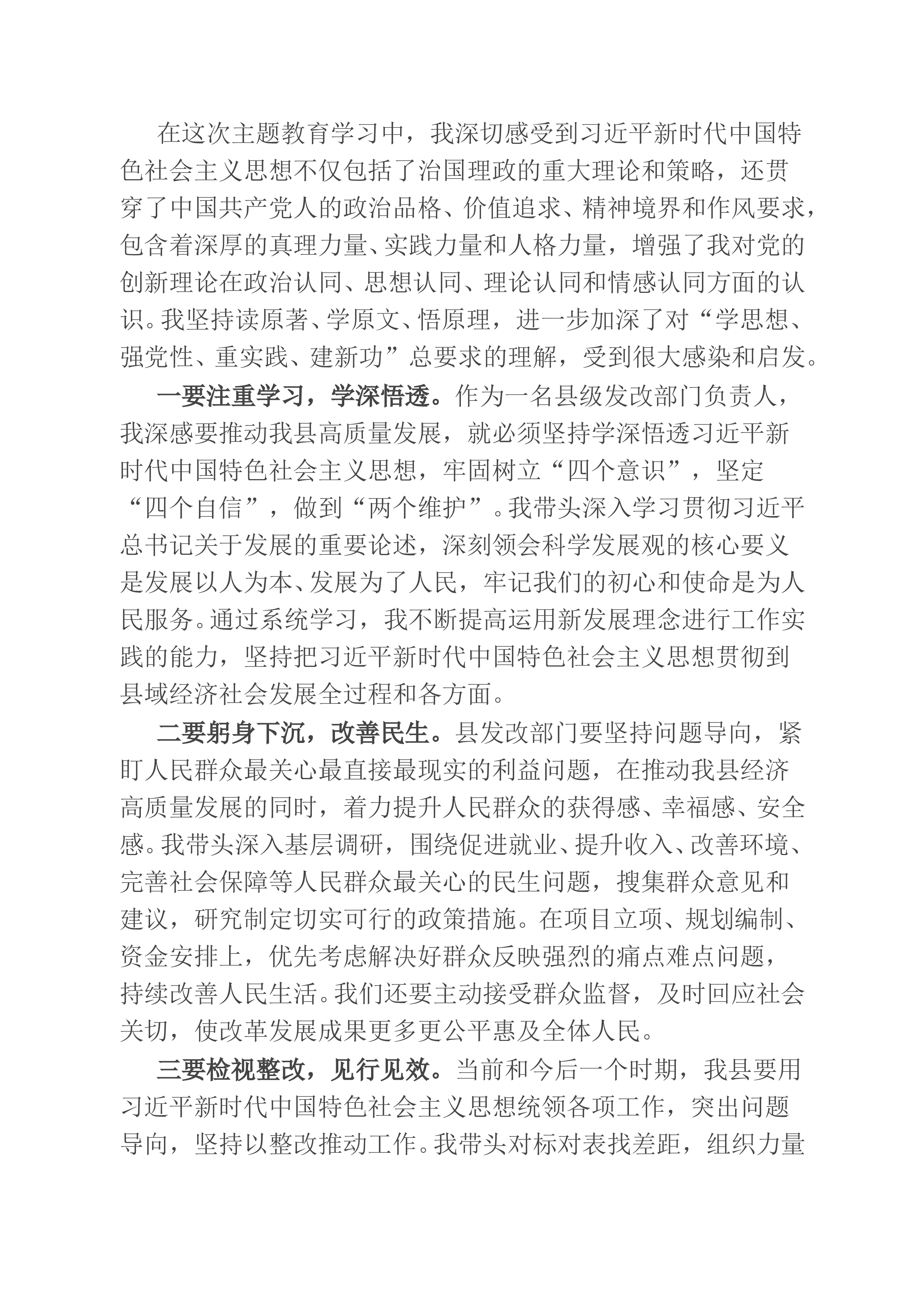 在这次主题教育学习中，我深切感受到习近平新时代中国特色社会主义思想不仅包括了治国理政的重大理论和策略，还贯穿了中国共产党人的政治品格、价值追求、精神境界和作风要求，包含着深厚的真理力量、实践力量和人格力量，增强了我对党的创新理论在政治认同、思想认同、理论认同和情感认同方面的认识。我坚持读原著、学原文、悟原理，进一步加深了对“学思想、强党性、重实践、建新功”总要求的理解，受到很大感染和启发。

一要注重学习，学深悟透。作为一名县级发改部门负责人，我深感要推动我县高质量发展，就必须坚持学深悟透习近平新时代中国特色社会主义思想，牢固树立“四个意识”，坚定“四个自信”，做到“两个维护”。我带头深入学习贯彻习近平总书记关于发展的重要论述，深刻领会科学发展观的核心要义是发展以人为本、发展为了人民，牢记我们的初心和使命是为人民服务。通过系统学习，我不断提高运用新发展理念进行工作实践的能力，坚持把习近平新时代中国特色社会主义思想贯彻到县域经济社会发展全过程和各方面。

二要躬身下沉，改善民生。县发改部门要坚持问题导向，紧盯人民群众最关心最直接最现实的利益问题，在推动我县经济高质量发展的同时，着力提升人民群众的获得感、幸福感、安全感。我带头深入基层调研，围绕促进就业、提升收入、改善环境、完善社会保障等人民群众最关心的民生问题，搜集群众意见和建议，研究制定切实可行的政策措施。在项目立项、规划编制、资金安排上，优先考虑解决好群众反映强烈的痛点难点问题，持续改善人民生活。我们还要主动接受群众监督，及时回应社会关切，使改革发展成果更多更公平惠及全体人民。

三要检视整改，见行见效。当前和今后一个时期，我县要用习近平新时代中国特色社会主义思想统领各项工作，突出问题导向，坚持以整改推动工作。我带头对标对表找差距，组织力量